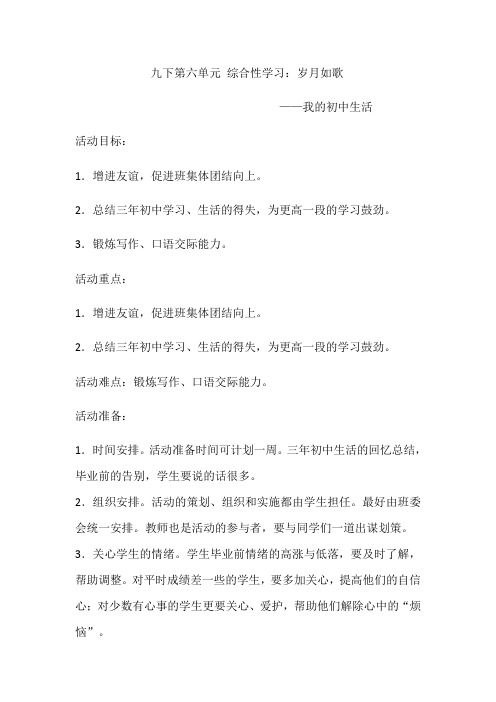 九下第六单元 综合性学习：岁月如歌

——我的初中生活

活动目标：

1．增进友谊，促进班集体团结向上。

2．总结三年初中学习、生活的得失，为更高一段的学习鼓劲。

3．锻炼写作、口语交际能力。

活动重点：

1．增进友谊，促进班集体团结向上。

2．总结三年初中学习、生活的得失，为更高一段的学习鼓劲。

活动难点：锻炼写作、口语交际能力。

活动准备：

1．时间安排。活动准备时间可计划一周。三年初中生活的回忆总结，毕业前的告别，学生要说的话很多。

2．组织安排。活动的策划、组织和实施都由学生担任。最好由班委会统一安排。教师也是活动的参与者，要与同学们一道出谋划策。

3．关心学生的情绪。学生毕业前情绪的高涨与低落，要及时了解，帮助调整。对平时成绩差一些的学生，要多加关心，提高他们的自信心；对少数有心事的学生更要关心、爱护，帮助他们解除心中的“烦恼”。